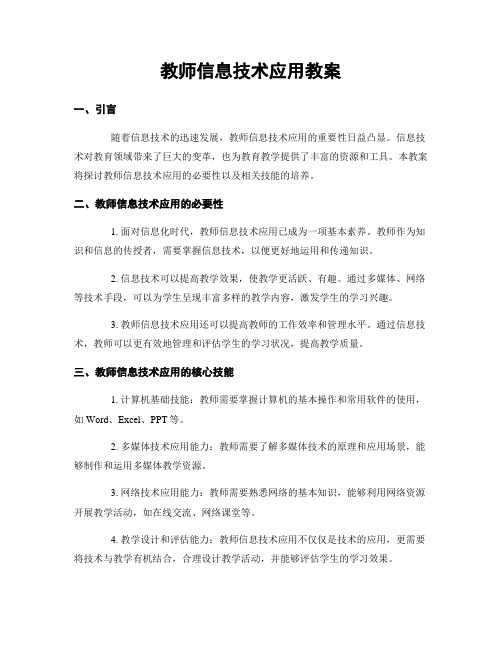 教师信息技术应用教案

一、引言

随着信息技术的迅速发展，教师信息技术应用的重要性日益凸显。信息技术对教育领域带来了巨大的变革，也为教育教学提供了丰富的资源和工具。本教案将探讨教师信息技术应用的必要性以及相关技能的培养。

二、教师信息技术应用的必要性

1. 面对信息化时代，教师信息技术应用已成为一项基本素养。教师作为知识和信息的传授者，需要掌握信息技术，以便更好地运用和传递知识。

2. 信息技术可以提高教学效果，使教学更活跃、有趣。通过多媒体、网络等技术手段，可以为学生呈现丰富多样的教学内容，激发学生的学习兴趣。

3. 教师信息技术应用还可以提高教师的工作效率和管理水平。通过信息技术，教师可以更有效地管理和评估学生的学习状况，提高教学质量。

三、教师信息技术应用的核心技能

1. 计算机基础技能：教师需要掌握计算机的基本操作和常用软件的使用，如 Word、Excel、PPT 等。

2. 多媒体技术应用能力：教师需要了解多媒体技术的原理和应用场景，能够制作和运用多媒体教学资源。

3. 网络技术应用能力：教师需要熟悉网络的基本知识，能够利用网络资源开展教学活动，如在线交流、网络课堂等。

4. 教学设计和评估能力：教师信息技术应用不仅仅是技术的应用，更需要将技术与教学有机结合，合理设计教学活动，并能够评估学生的学习效果。